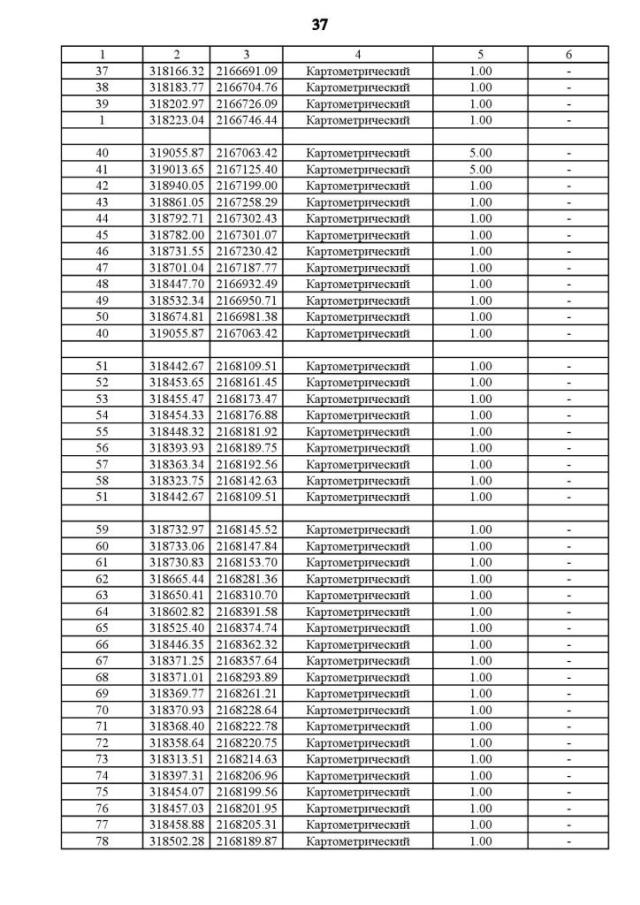 37

| 1 | 2 | 3 | 4 | 5 | 6 |
|---|---|---|---|---|---|
| 37 | 318166.32 | 2166691.09 | Картометрический | 1.00 | - |
| 38 | 318183.77 | 2166704.76 | Картометрический | 1.00 | - |
| 39 | 318202.97 | 2166726.09 | Картометрический | 1.00 | - |
| 1 | 318223.04 | 2166746.44 | Картометрический | 1.00 | - |
| | | | | | |
| 40 | 319055.87 | 2167063.42 | Картометрический | 5.00 | - |
| 41 | 319013.65 | 2167125.40 | Картометрический | 5.00 | - |
| 42 | 318940.05 | 2167199.00 | Картометрический | 1.00 | - |
| 43 | 318861.05 | 2167258.29 | Картометрический | 1.00 | - |
| 44 | 318792.71 | 2167302.43 | Картометрический | 1.00 | - |
| 45 | 318782.00 | 2167301.07 | Картометрический | 1.00 | - |
| 46 | 318731.55 | 2167230.42 | Картометрический | 1.00 | - |
| 47 | 318701.04 | 2167187.77 | Картометрический | 1.00 | - |
| 48 | 318447.70 | 2166932.49 | Картометрический | 1.00 | - |
| 49 | 318532.34 | 2166950.71 | Картометрический | 1.00 | - |
| 50 | 318674.81 | 2166981.38 | Картометрический | 1.00 | - |
| 40 | 319055.87 | 2167063.42 | Картометрический | 1.00 | - |
| | | | | | |
| 51 | 318442.67 | 2168109.51 | Картометрический | 1.00 | - |
| 52 | 318453.65 | 2168161.45 | Картометрический | 1.00 | - |
| 53 | 318455.47 | 2168173.47 | Картометрический | 1.00 | - |
| 54 | 318454.33 | 2168176.88 | Картометрический | 1.00 | - |
| 55 | 318448.32 | 2168181.92 | Картометрический | 1.00 | - |
| 56 | 318393.93 | 2168189.75 | Картометрический | 1.00 | - |
| 57 | 318363.34 | 2168192.56 | Картометрический | 1.00 | - |
| 58 | 318323.75 | 2168142.63 | Картометрический | 1.00 | - |
| 51 | 318442.67 | 2168109.51 | Картометрический | 1.00 | - |
| | | | | | |
| 59 | 318732.97 | 2168145.52 | Картометрический | 1.00 | - |
| 60 | 318733.06 | 2168147.84 | Картометрический | 1.00 | - |
| 61 | 318730.83 | 2168153.70 | Картометрический | 1.00 | - |
| 62 | 318665.44 | 2168281.36 | Картометрический | 1.00 | - |
| 63 | 318650.41 | 2168310.70 | Картометрический | 1.00 | - |
| 64 | 318602.82 | 2168391.58 | Картометрический | 1.00 | - |
| 65 | 318525.40 | 2168374.74 | Картометрический | 1.00 | - |
| 66 | 318446.35 | 2168362.32 | Картометрический | 1.00 | - |
| 67 | 318371.25 | 2168357.64 | Картометрический | 1.00 | - |
| 68 | 318371.01 | 2168293.89 | Картометрический | 1.00 | - |
| 69 | 318369.77 | 2168261.21 | Картометрический | 1.00 | - |
| 70 | 318370.93 | 2168228.64 | Картометрический | 1.00 | - |
| 71 | 318368.40 | 2168222.78 | Картометрический | 1.00 | - |
| 72 | 318358.64 | 2168220.75 | Картометрический | 1.00 | - |
| 73 | 318313.51 | 2168214.63 | Картометрический | 1.00 | - |
| 74 | 318397.31 | 2168206.96 | Картометрический | 1.00 | - |
| 75 | 318454.07 | 2168199.56 | Картометрический | 1.00 | - |
| 76 | 318457.03 | 2168201.95 | Картометрический | 1.00 | - |
| 77 | 318458.88 | 2168205.31 | Картометрический | 1.00 | - |
| 78 | 318502.28 | 2168189.87 | Картометрический | 1.00 | - |